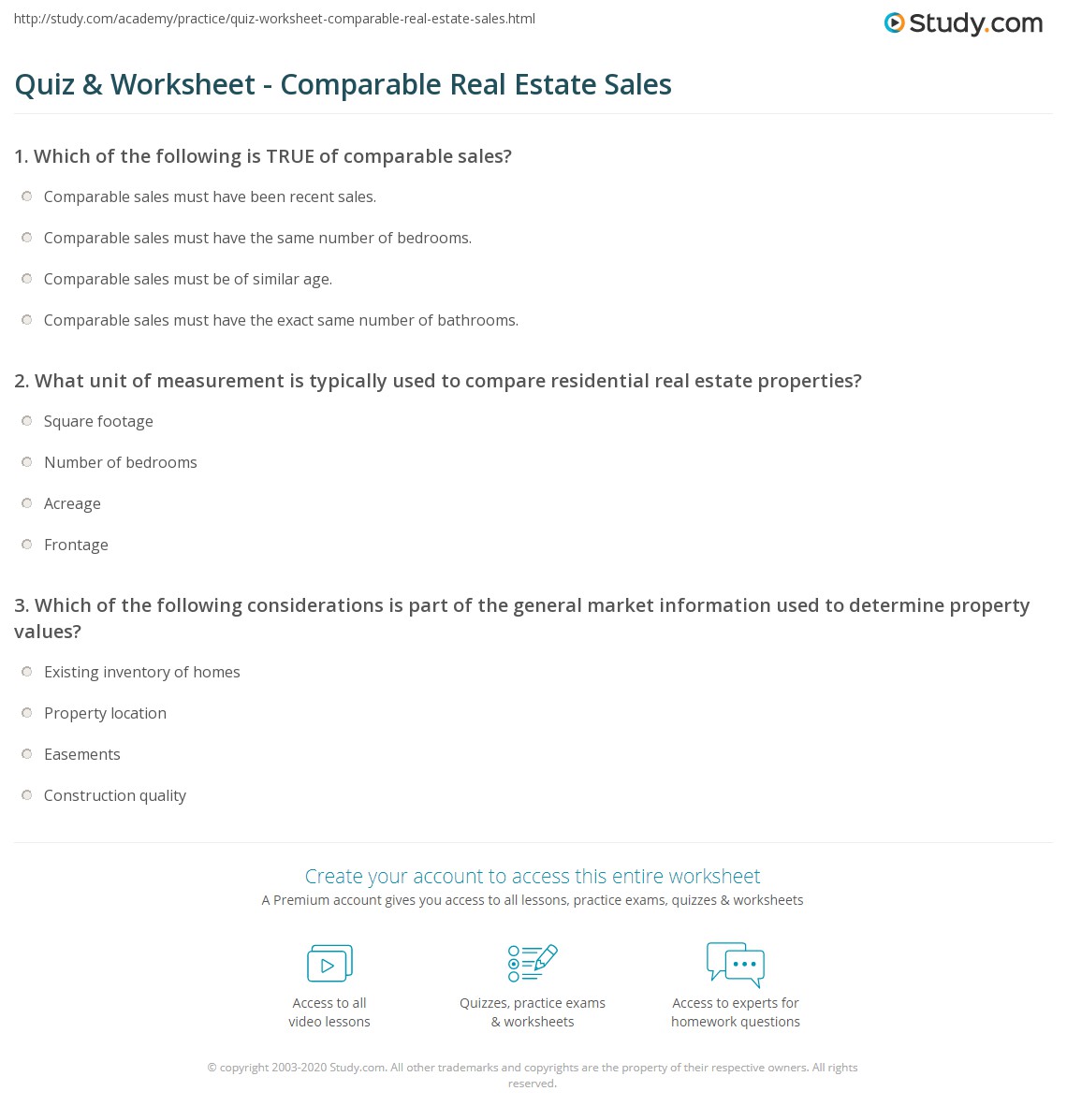 http://study.com/academy/practice/quiz-worksheet-comparable-real-estate-sales.html

Study.com

Quiz & Worksheet - Comparable Real Estate Sales

1. Which of the following is TRUE of comparable sales?

Comparable sales must have been recent sales.

Comparable sales must have the same number of bedrooms.

Comparable sales must be of similar age.

Comparable sales must have the exact same number of bathrooms.

2. What unit of measurement is typically used to compare residential real estate properties?

Square footage

Number of bedrooms

Acreage

Frontage

3. Which of the following considerations is part of the general market information used to determine property values?

Existing inventory of homes

Property location

Easements

Construction quality

Create your account to access this entire worksheet

A Premium account gives you access to all lessons, practice exams, quizzes & worksheets

Access to all video lessons

Quizzes, practice exams & worksheets

Access to experts for homework questions

© copyright 2003-2020 Study.com. All other trademarks and copyrights are the property of their respective owners. All rights reserved.